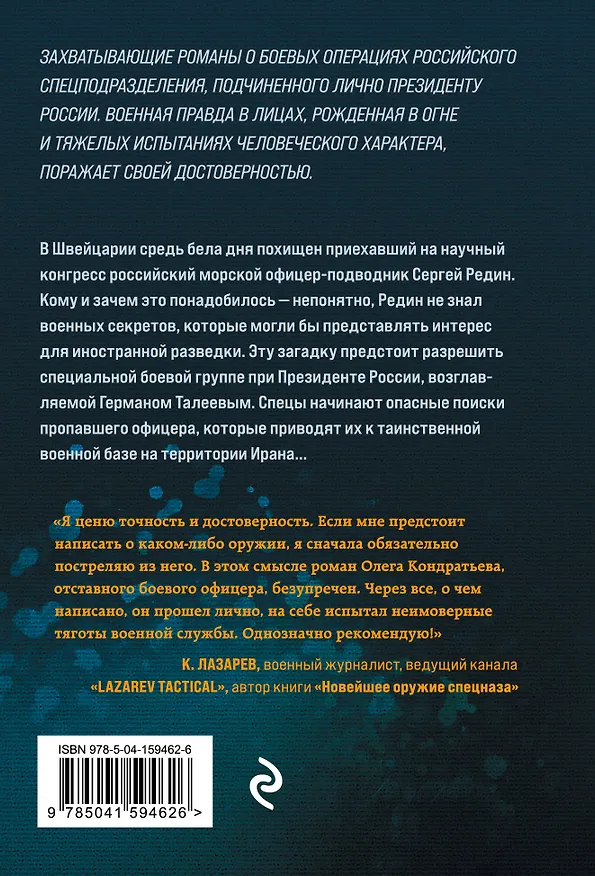 ЗАХВАТЫВАЮЩИЕ РОМАНЫ О БОЕВЫХ ОПЕРАЦИЯХ РОССИЙСКОГО СПЕЦПОДРАЗДЕЛЕНИЯ, ПОДЧИНЕННОГО ЛИЧНО ПРЕЗИДЕНТУ РОССИИ. ВОЕННАЯ ПРАВДА В ЛИЦАХ, РОЖДЕННАЯ В ОГНЕ И ТЯЖЕЛЫХ ИСПЫТАНИЯХ ЧЕЛОВЕЧЕСКОГО ХАРАКТЕРА, ПОРАЖАЕТ СВОЕЙ ДОСТОВЕРНОСТЬЮ.

В Швейцарии средь бела дня похищен приехавший на научный конгресс российский морской офицер-подводник Сергей Редин. Кому и зачем это понадобилось — непонятно, Редин не знал военных секретов, которые могли бы представлять интерес для иностранной разведки. Эту загадку предстоит разрешить специальной боевой группе при Президенте России, возглавляемой Германом Талеевым. Спецы начинают опасные поиски пропавшего офицера, которые приводят их к таинственной военной базе на территории Ирана...

«Я ценю точность и достоверность. Если мне предстоит написать о каком-либо оружии, я сначала обязательно постреляю из него. В этом смысле роман Олега Кондратьева, отставного боевого офицера, безупречен. Через все, о чем написано, он прошел лично, на себе испытал неимоверные тяготы военной службы. Однозначно рекомендую!»

К. ЛАЗАРЕВ, военный журналист, ведущий канала «LAZAREV TACTICAL», автор книги «Новейшее оружие спецназа»

ISBN 978-5-04-159462-6

9 785041 594626 >